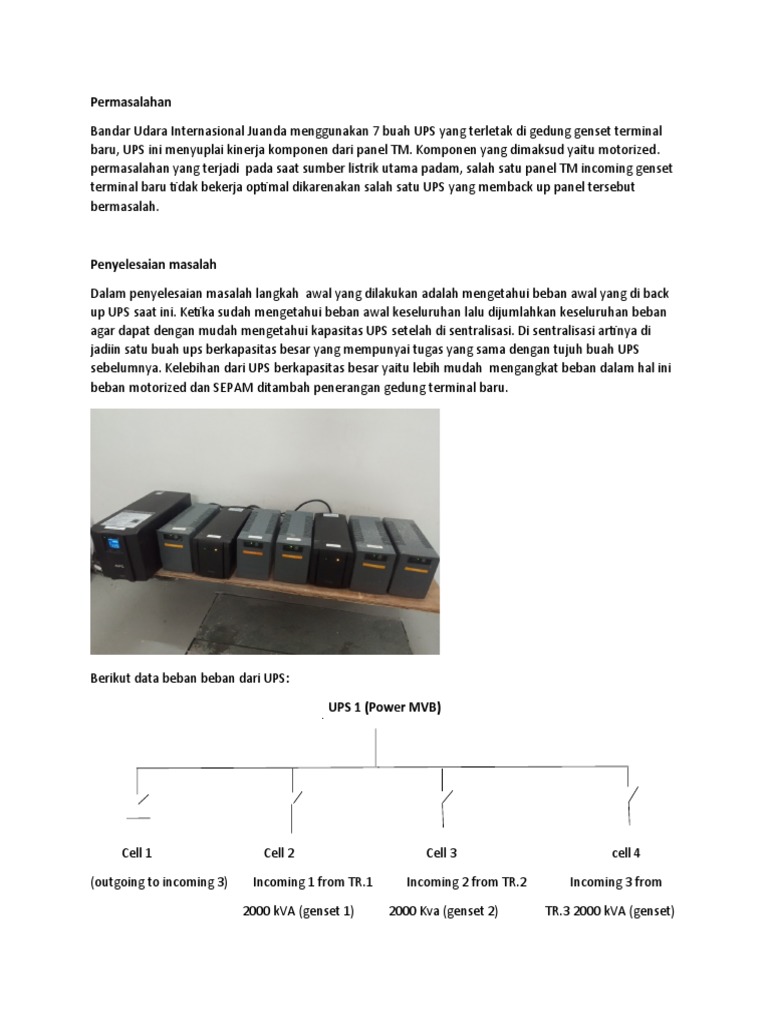 Permasalahan

Bandar Udara Internasional Juanda menggunakan 7 buah UPS yang terletak di gedung genset terminal baru, UPS ini menyuplai kinerja komponen dari panel TM. Komponen yang dimaksud yaitu motorized. permasalahan yang terjadi pada saat sumber listrik utama padam, salah satu panel TM incoming genset terminal baru tidak bekerja optimal dikarenakan salah satu UPS yang memback up panel tersebut bermasalah.

Penyelesaian masalah

Dalam penyelesaian masalah langkah awal yang dilakukan adalah mengetahui beban awal yang di back up UPS saat ini. Ketika sudah mengetahui beban awal keseluruhan lalu dijumlahkan keseluruhan beban agar dapat dengan mudah mengetahui kapasitas UPS setelah di sentralisasi. Di sentralisasi artinya di jadiin satu buah ups berkapasitas besar yang mempunyai tugas yang sama dengan tujuh buah UPS sebelumnya. Kelebihan dari UPS berkapasitas besar yaitu lebih mudah mengangkat beban dalam hal ini beban motorized dan SEPAM ditambah penerangan gedung terminal baru.

Berikut data beban beban dari UPS:

UPS 1 (Power MVB)

Cell 1
(outgoing to incoming 3)

Cell 2
Incoming 1 from TR.1
2000 kVA (genset 1)

Cell 3
Incoming 2 from TR.2
2000 Kva (genset 2)

cell 4
Incoming 3 from
TR.3 2000 kVA (genset)